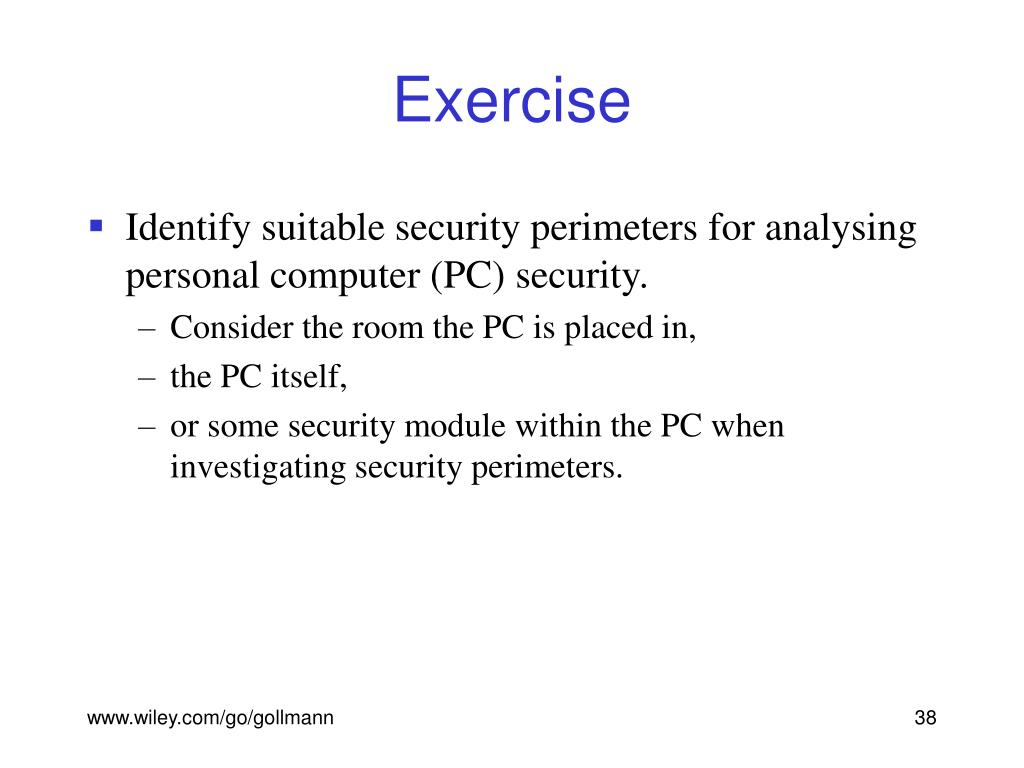 Exercise

▪ Identify suitable security perimeters for analysing personal computer (PC) security.
– Consider the room the PC is placed in,
– the PC itself,
– or some security module within the PC when investigating security perimeters.

www.wiley.com/go/gollmann

38